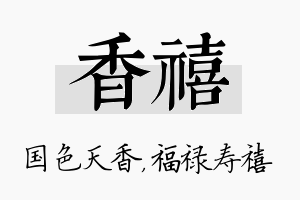 香禧

国色天香，福禄寿禧